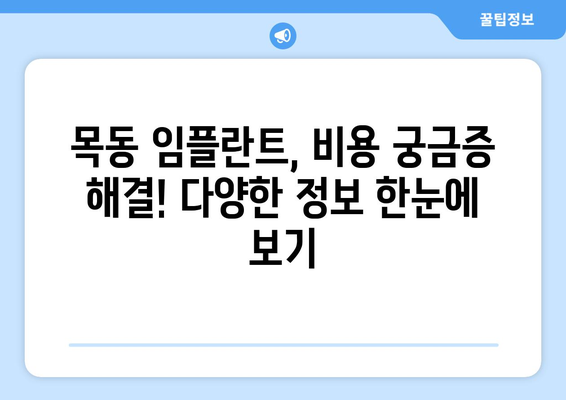 꿀팁정보

목동 임플란트, 비용 궁금증 해결! 다양한 정보 한눈에 보기